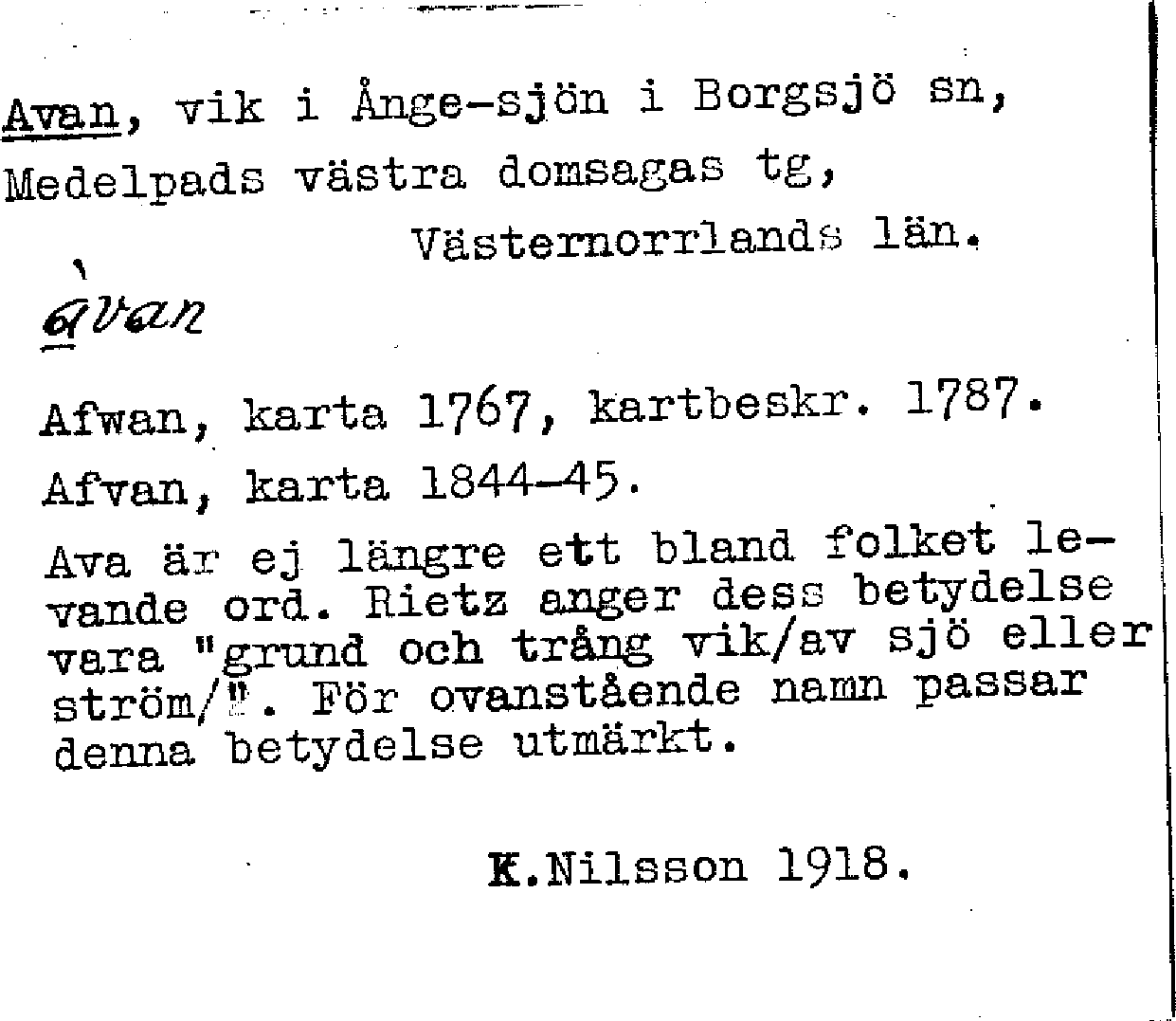 Avan, vik i Ånge-sjön i Borgsjö sn, Medelpads västra domsagas tg, Västernorrlands län.

àvan

Afwan, karta 1767, kartbeskr. 1787.

Afvan, karta 1844-45.

Ava är ej längre ett bland folket levande ord. Rietz anger dess betydelse vara "grund och trång vik/av sjö eller ström/". För ovanstående namn passar denna betydelse utmärkt.

K.Nilsson 1918.